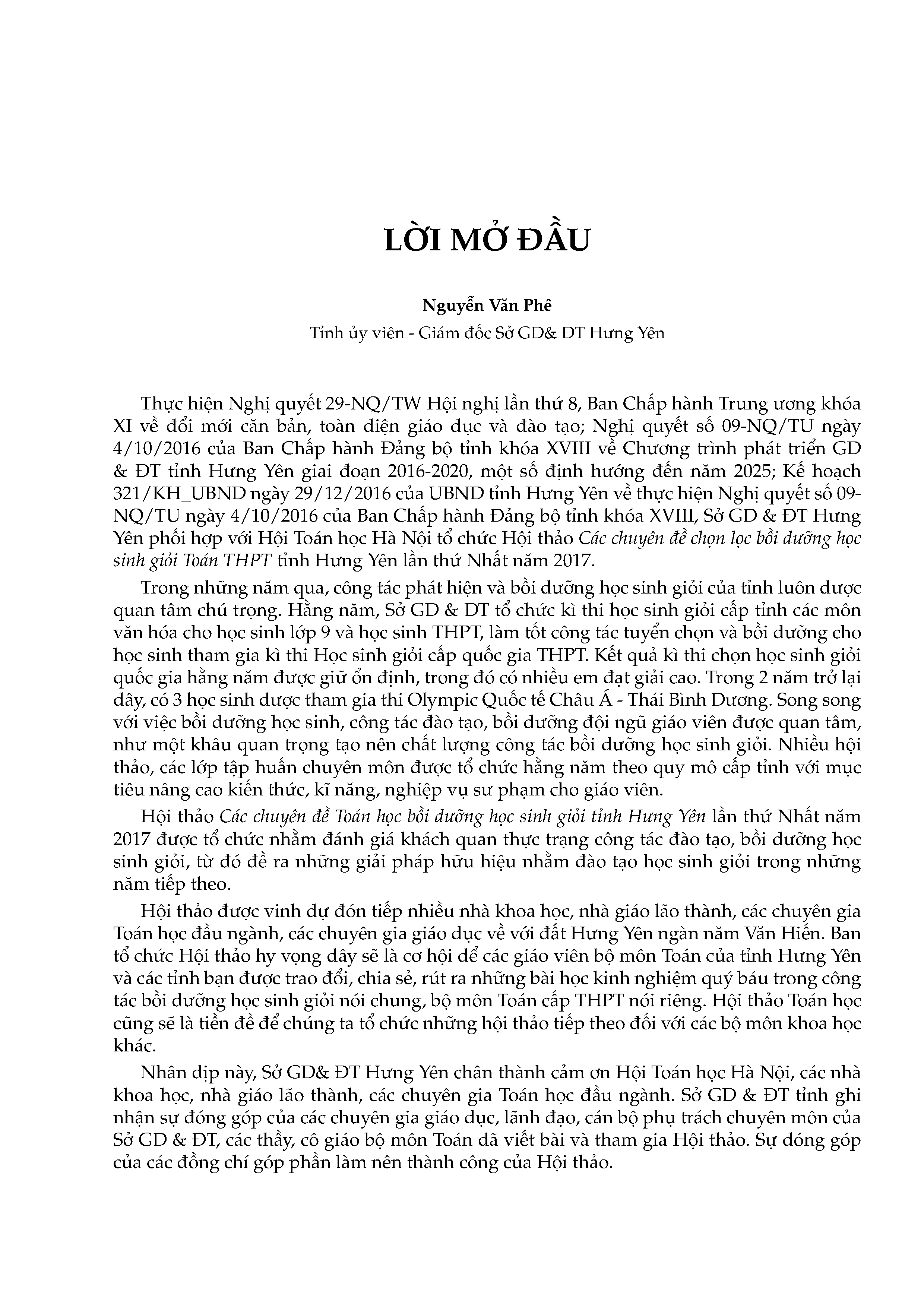 LỜI MỞ ĐẦU

Nguyễn Văn Phê
Tỉnh ủy viên - Giám đốc Sở GD& ĐT Hưng Yên

Thực hiện Nghị quyết 29-NQ/TW Hội nghị lần thứ 8, Ban Chấp hành Trung ương khóa XI về đổi mới căn bản, toàn diện giáo dục và đào tạo; Nghị quyết số 09-NQ/TU ngày 4/10/2016 của Ban Chấp hành Đảng bộ tỉnh khóa XVIII về Chương trình phát triển GD & ĐT tỉnh Hưng Yên giai đoạn 2016-2020, một số định hướng đến năm 2025; Kế hoạch 321/KH_UBND ngày 29/12/2016 của UBND tỉnh Hưng Yên về thực hiện Nghị quyết số 09-NQ/TU ngày 4/10/2016 của Ban Chấp hành Đảng bộ tỉnh khóa XVIII, Sở GD & ĐT Hưng Yên phối hợp với Hội Toán học Hà Nội tổ chức Hội thảo Các chuyên đề chọn lọc bồi dưỡng học sinh giỏi Toán THPT tỉnh Hưng Yên lần thứ Nhất năm 2017.

Trong những năm qua, công tác phát hiện và bồi dưỡng học sinh giỏi của tỉnh luôn được quan tâm chú trọng. Hằng năm, Sở GD & DT tổ chức kì thi học sinh giỏi cấp tỉnh các môn văn hóa cho học sinh lớp 9 và học sinh THPT, làm tốt công tác tuyển chọn và bồi dưỡng cho học sinh tham gia kì thi Học sinh giỏi cấp quốc gia THPT. Kết quả kì thi chọn học sinh giỏi quốc gia hằng năm được giữ ổn định, trong đó có nhiều em đạt giải cao. Trong 2 năm trở lại đây, có 3 học sinh được tham gia thi Olympic Quốc tế Châu Á - Thái Bình Dương. Song song với việc bồi dưỡng học sinh, công tác đào tạo, bồi dưỡng đội ngũ giáo viên được quan tâm, như một khâu quan trọng tạo nên chất lượng công tác bồi dưỡng học sinh giỏi. Nhiều hội thảo, các lớp tập huấn chuyên môn được tổ chức hằng năm theo quy mô cấp tỉnh với mục tiêu nâng cao kiến thức, kĩ năng, nghiệp vụ sư phạm cho giáo viên.

Hội thảo Các chuyên đề Toán học bồi dưỡng học sinh giỏi tỉnh Hưng Yên lần thứ Nhất năm 2017 được tổ chức nhằm đánh giá khách quan thực trạng công tác đào tạo, bồi dưỡng học sinh giỏi, từ đó đề ra những giải pháp hữu hiệu nhằm đào tạo học sinh giỏi trong những năm tiếp theo.

Hội thảo được vinh dự đón tiếp nhiều nhà khoa học, nhà giáo lão thành, các chuyên gia Toán học đầu ngành, các chuyên gia giáo dục về với đất Hưng Yên ngàn năm Văn Hiến. Ban tổ chức Hội thảo hy vọng đây sẽ là cơ hội để các giáo viên bộ môn Toán của tỉnh Hưng Yên và các tỉnh bạn được trao đổi, chia sẻ, rút ra những bài học kinh nghiệm quý báu trong công tác bồi dưỡng học sinh giỏi nói chung, bộ môn Toán cấp THPT nói riêng. Hội thảo Toán học cũng sẽ là tiền đề để chúng ta tổ chức những hội thảo tiếp theo đối với các bộ môn khoa học khác.

Nhân dịp này, Sở GD& ĐT Hưng Yên chân thành cảm ơn Hội Toán học Hà Nội, các nhà khoa học, nhà giáo lão thành, các chuyên gia Toán học đầu ngành. Sở GD & ĐT tỉnh ghi nhận sự đóng góp của các chuyên gia giáo dục, lãnh đạo, cán bộ phụ trách chuyên môn của Sở GD & ĐT, các thầy, cô giáo bộ môn Toán đã viết bài và tham gia Hội thảo. Sự đóng góp của các đồng chí góp phần làm nên thành công của Hội thảo.